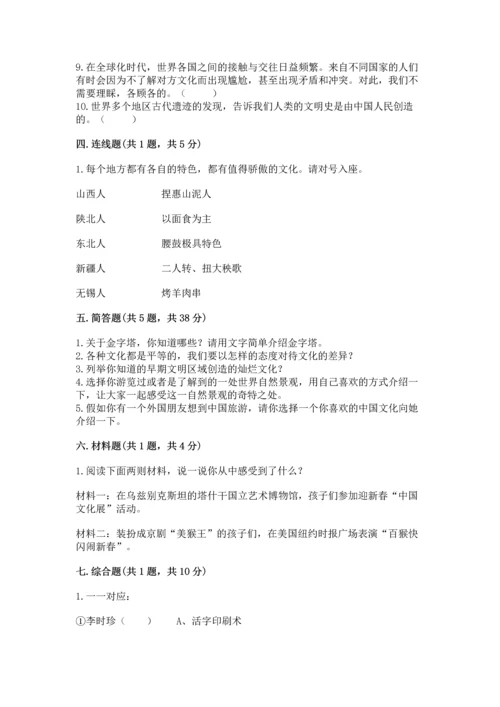 9. 在全球化时代，世界各国之间的接触与交往日益频繁。来自不同国家的人们有时会因为不了解对方文化而出现尴尬，甚至出现矛盾和冲突。对此，我们不需要理睬，各顾各的。（　　）
10. 世界多个地区古代遗迹的发现，告诉我们人类的文明史是由中国人民创造的。（　　）

四. 连线题（共 1 题，共 5 分）

1. 每个地方都有各自的特色，都有值得骄傲的文化。请对号入座。

山西人　　　　捏惠山泥人

陕北人　　　　以面食为主

东北人　　　　腰鼓极具特色

新疆人　　　　二人转、扭大秧歌

无锡人　　　　烤羊肉串

五. 简答题（共 5 题，共 38 分）

1. 关于金字塔，你知道哪些？请用文字简单介绍金字塔。
2. 各种文化都是平等的，我们要以怎样的态度对待文化的差异？
3. 列举你知道的早期文明区域创造的灿烂文化？
4. 选择你游览过或者是了解到的一处世界自然景观，用自己喜欢的方式介绍一下，让大家一起感受这一自然景观的奇特之处。
5. 假如你有一个外国朋友想到中国旅游，请你选择一个你喜欢的中国文化向她介绍一下。

六. 材料题（共 1 题，共 4 分）

1. 阅读下面两则材料，说一说你从中感受到了什么？

材料一：在乌兹别克斯坦的塔什干国立艺术博物馆，孩子们参加迎新春“中国文化展”活动。

材料二：装扮成京剧“美猴王”的孩子们，在美国纽约时报广场表演“百猴快闪闹新春”。

七. 综合题（共 1 题，共 10 分）

1. 一一对应：

①李时珍（　　）　　A、活字印刷术